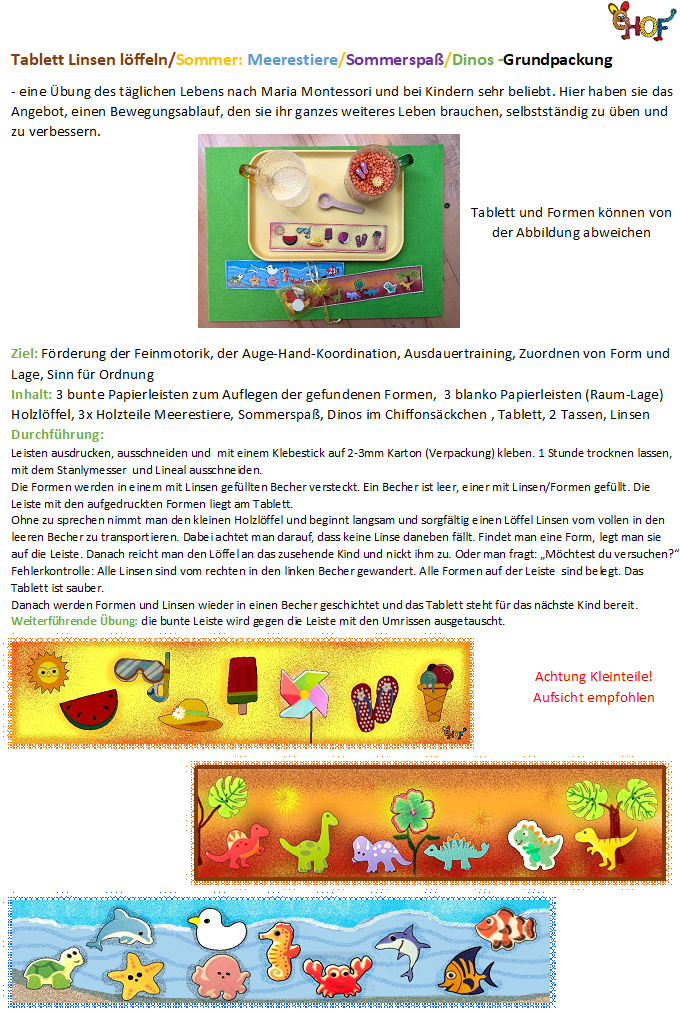 HOF

Tablett Linsen löffeln/Sommer: Meerestiere/Sommerspaß/Dinos -Grundpackung

- eine Übung des täglichen Lebens nach Maria Montessori und bei Kindern sehr beliebt. Hier haben sie das Angebot, einen Bewegungsablauf, den sie ihr ganzes weiteres Leben brauchen, selbstständig zu üben und zu verbessern.

Tablett und Formen können von der Abbildung abweichen

Ziel: Förderung der Feinmotorik, der Auge-Hand-Koordination, Ausdauertraining, Zuordnen von Form und Lage, Sinn für Ordnung
Inhalt: 3 bunte Papierleisten zum Auflegen der gefundenen Formen, 3 blanko Papierleisten (Raum-Lage) Holzlöffel, 3x Holzteile Meerestiere, Sommerspaß, Dinos im Chiffonsäckchen , Tablett, 2 Tassen, Linsen
Durchführung:
Leisten ausdrucken, ausschneiden und mit einem Klebestick auf 2-3mm Karton (Verpackung) kleben. 1 Stunde trocknen lassen, mit dem Stanlymesser und Lineal ausschneiden.
Die Formen werden in einem mit Linsen gefüllten Becher versteckt. Ein Becher ist leer, einer mit Linsen/Formen gefüllt. Die Leiste mit den aufgedruckten Formen liegt am Tablett.
Ohne zu sprechen nimmt man den kleinen Holzlöffel und beginnt langsam und sorgfältig einen Löffel Linsen vom vollen in den leeren Becher zu transportieren. Dabei achtet man darauf, dass keine Linse daneben fällt. Findet man eine Form, legt man sie auf die Leiste. Danach reicht man den Löffel an das zusehende Kind und nickt ihm zu. Oder man fragt: „Möchtest du versuchen?"
Fehlerkontrolle: Alle Linsen sind vom rechten in den linken Becher gewandert. Alle Formen auf der Leiste sind belegt. Das Tablett ist sauber.
Danach werden Formen und Linsen wieder in einen Becher geschichtet und das Tablett steht für das nächste Kind bereit.
Weiterführende Übung: die bunte Leiste wird gegen die Leiste mit den Umrissen ausgetauscht.

Achtung Kleinteile!
Aufsicht empfohlen